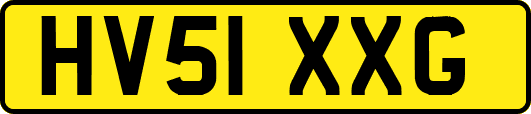 HV51 XXG